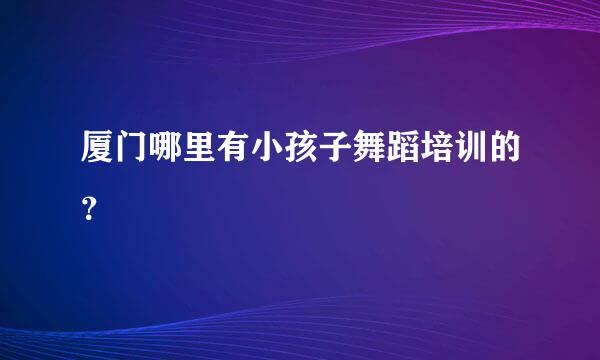 厦门哪里有小孩子舞蹈培训的？